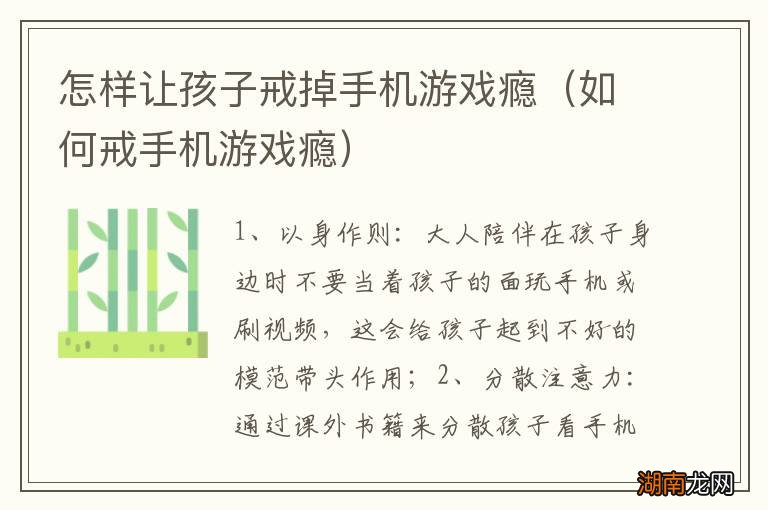 怎样让孩子戒掉手机游戏瘾（如何戒手机游戏瘾）

1、以身作则：大人陪伴在孩子身边时不要当着孩子的面玩手机或刷视频，这会给孩子起到不好的模范带头作用；2、分散注意力：通过课外书籍来分散孩子看手机

湖南龙网